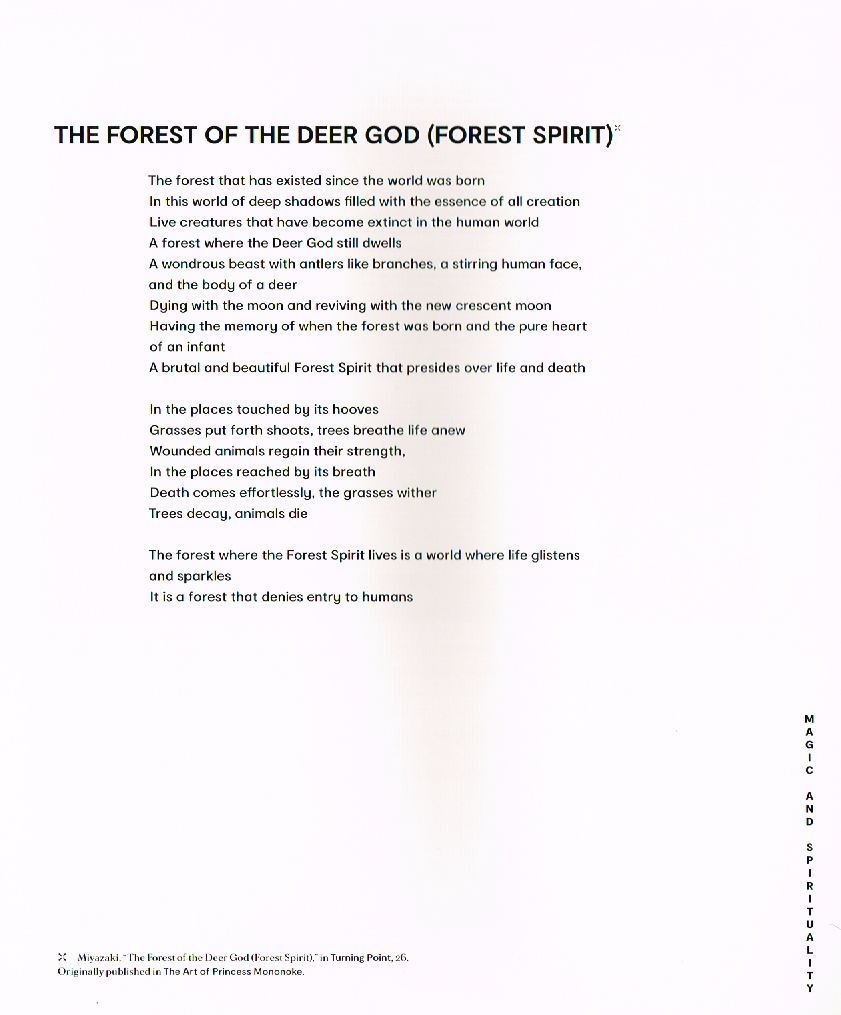 THE FOREST OF THE DEER GOD (FOREST SPIRIT)※

The forest that has existed since the world was born
In this world of deep shadows filled with the essence of all creation
Live creatures that have become extinct in the human world
A forest where the Deer God still dwells
A wondrous beast with antlers like branches, a stirring human face, and the body of a deer
Dying with the moon and reviving with the new crescent moon
Having the memory of when the forest was born and the pure heart of an infant
A brutal and beautiful Forest Spirit that presides over life and death

In the places touched by its hooves
Grasses put forth shoots, trees breathe life anew
Wounded animals regain their strength,
In the places reached by its breath
Death comes effortlessly, the grasses wither
Trees decay, animals die

The forest where the Forest Spirit lives is a world where life glistens and sparkles
It is a forest that denies entry to humans

MAGIC AND SPIRITUALITY

※ Miyazaki, "The Forest of the Deer God (Forest Spirit)," in Turning Point, 26. Originally published in The Art of Princess Mononoke.